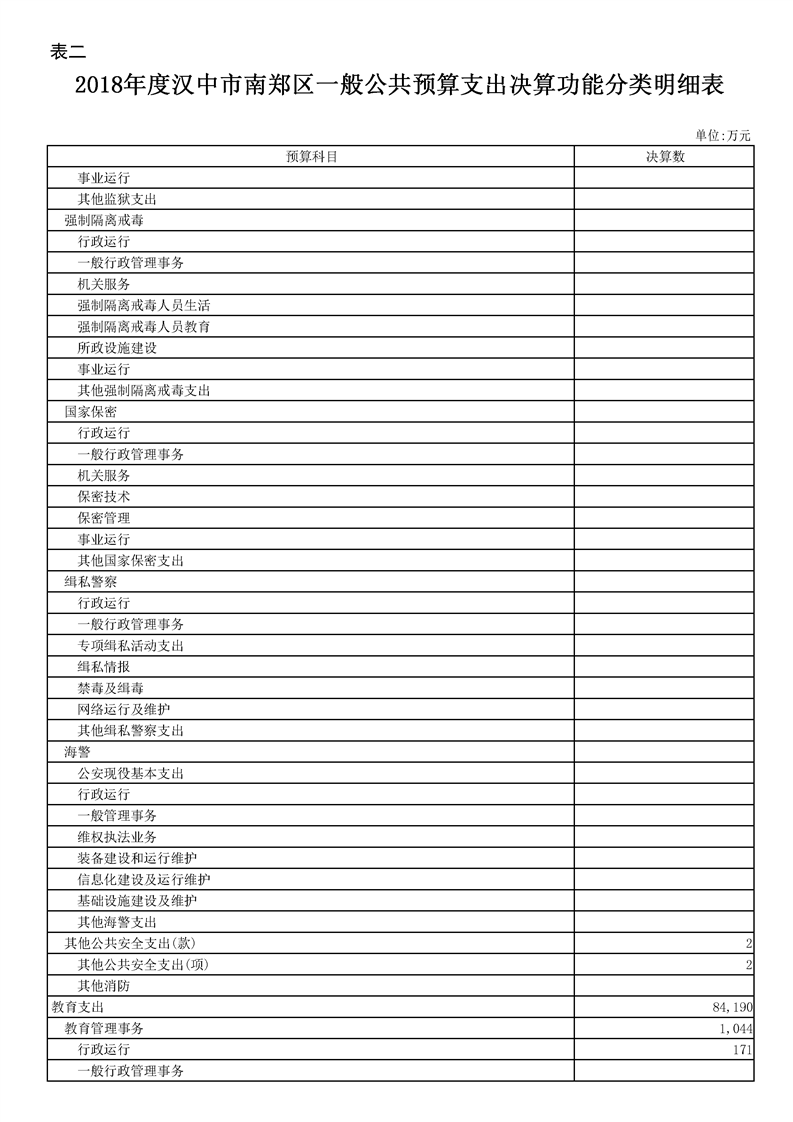 表二

2018年度汉中市南郑区一般公共预算支出决算功能分类明细表

单位:万元

| 预算科目 | 决算数 |
|---|---|
| 事业运行 | |
| 其他监狱支出 | |
| 强制隔离戒毒 | |
| 行政运行 | |
| 一般行政管理事务 | |
| 机关服务 | |
| 强制隔离戒毒人员生活 | |
| 强制隔离戒毒人员教育 | |
| 所政设施建设 | |
| 事业运行 | |
| 其他强制隔离戒毒支出 | |
| 国家保密 | |
| 行政运行 | |
| 一般行政管理事务 | |
| 机关服务 | |
| 保密技术 | |
| 保密管理 | |
| 事业运行 | |
| 其他国家保密支出 | |
| 缉私警察 | |
| 行政运行 | |
| 一般行政管理事务 | |
| 专项缉私活动支出 | |
| 缉私情报 | |
| 禁毒及缉毒 | |
| 网络运行及维护 | |
| 其他缉私警察支出 | |
| 海警 | |
| 公安现役基本支出 | |
| 行政运行 | |
| 一般管理事务 | |
| 维权执法业务 | |
| 装备建设和运行维护 | |
| 信息化建设及运行维护 | |
| 基础设施建设及维护 | |
| 其他海警支出 | |
| 其他公共安全支出(款) | 2 |
| 其他公共安全支出(项) | 2 |
| 其他消防 | |
| 教育支出 | 84,190 |
| 教育管理事务 | 1,044 |
| 行政运行 | 171 |
| 一般行政管理事务 | |